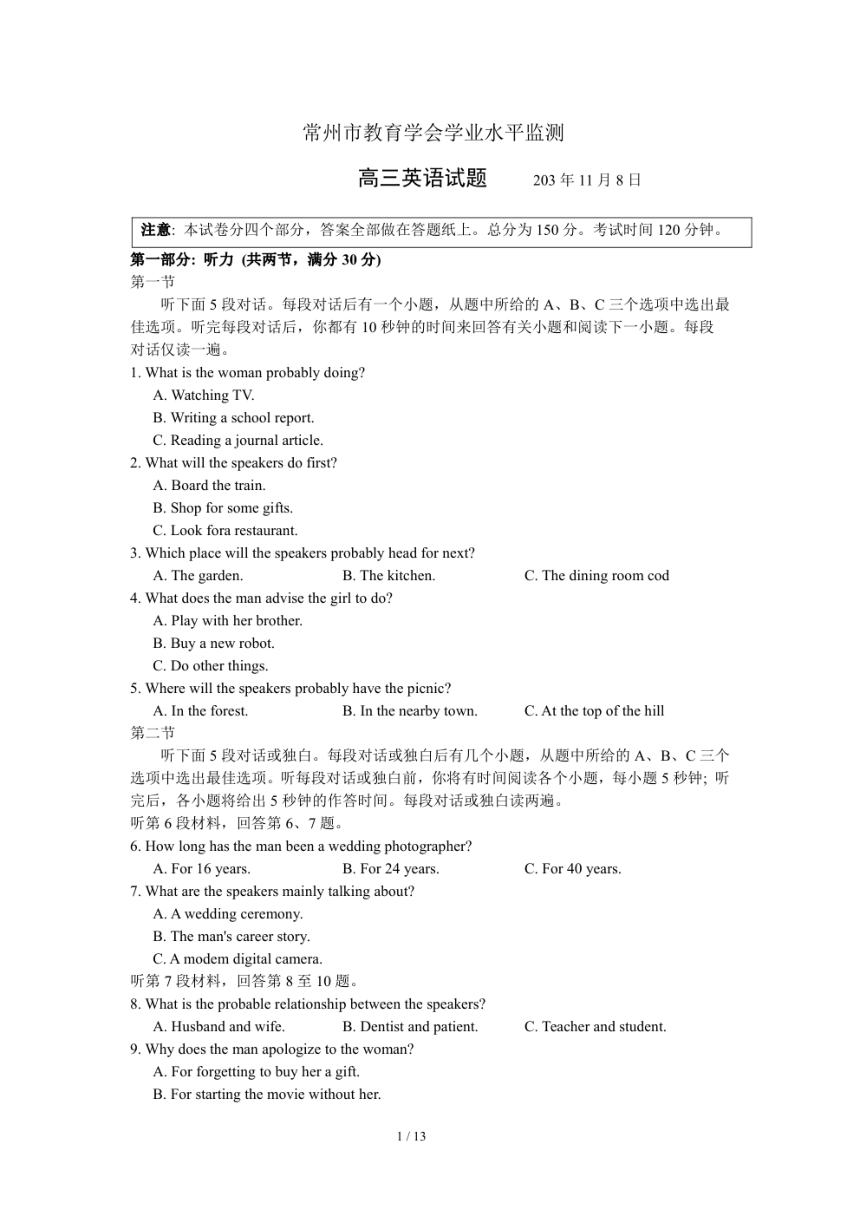 常州市教育学会学业水平监测

高三英语试题　　203 年 11 月 8 日

注意: 本试卷分四个部分，答案全部做在答题纸上。总分为 150 分。考试时间 120 分钟。

第一部分: 听力 (共两节，满分 30 分)
第一节
听下面 5 段对话。每段对话后有一个小题，从题中所给的 A、B、C 三个选项中选出最佳选项。听完每段对话后，你都有 10 秒钟的时间来回答有关小题和阅读下一小题。每段对话仅读一遍。

1. What is the woman probably doing?
A. Watching TV.
B. Writing a school report.
C. Reading a journal article.
2. What will the speakers do first?
A. Board the train.
B. Shop for some gifts.
C. Look fora restaurant.
3. Which place will the speakers probably head for next?
A. The garden.
B. The kitchen.
C. The dining room cod
4. What does the man advise the girl to do?
A. Play with her brother.
B. Buy a new robot.
C. Do other things.
5. Where will the speakers probably have the picnic?
A. In the forest.
B. In the nearby town.
C. At the top of the hill

第二节
听下面 5 段对话或独白。每段对话或独白后有几个小题，从题中所给的 A、B、C 三个选项中选出最佳选项。听每段对话或独白前，你将有时间阅读各个小题，每小题 5 秒钟; 听完后，各小题将给出 5 秒钟的作答时间。每段对话或独白读两遍。
听第 6 段材料，回答第 6、7 题。
6. How long has the man been a wedding photographer?
A. For 16 years.
B. For 24 years.
C. For 40 years.
7. What are the speakers mainly talking about?
A. A wedding ceremony.
B. The man's career story.
C. A modem digital camera.
听第 7 段材料，回答第 8 至 10 题。
8. What is the probable relationship between the speakers?
A. Husband and wife.
B. Dentist and patient.
C. Teacher and student.
9. Why does the man apologize to the woman?
A. For forgetting to buy her a gift.
B. For starting the movie without her.

1 / 13